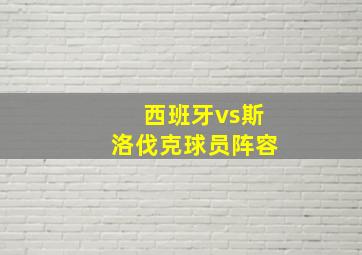 西班牙vs斯洛伐克球员阵容